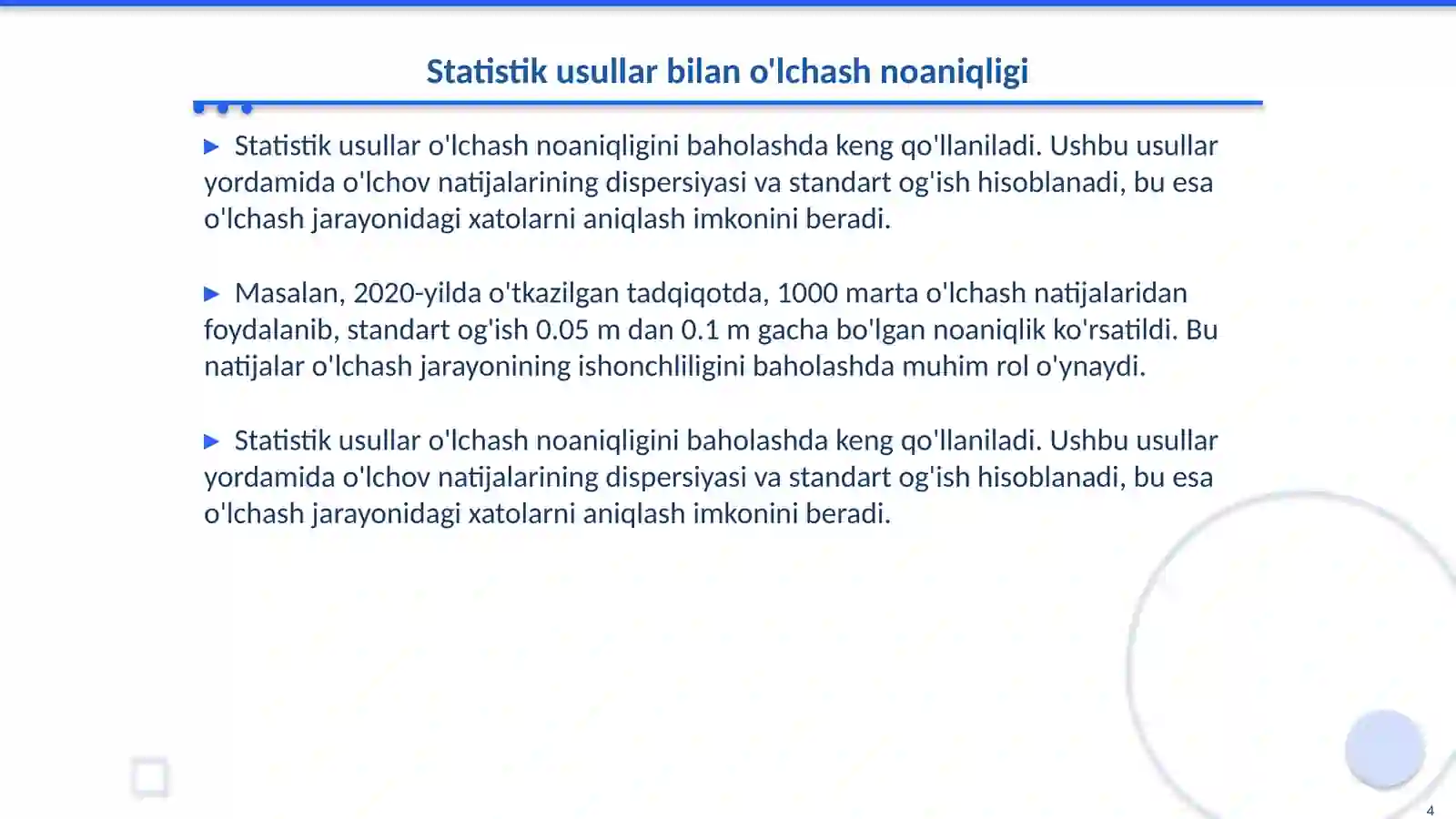 Statistik usullar bilan o'lchash noaniqligi

▶ Statistik usullar o'lchash noaniqligini baholashda keng qo'llaniladi. Ushbu usullar yordamida o'lchov natijalarining dispersiyasi va standart og'ish hisoblanadi, bu esa o'lchash jarayonidagi xatolarni aniqlash imkonini beradi.

▶ Masalan, 2020-yilda o'tkazilgan tadqiqotda, 1000 marta o'lchash natijalaridan foydalanib, standart og'ish 0.05 m dan 0.1 m gacha bo'lgan noaniqlik ko'rsatildi. Bu natijalar o'lchash jarayonining ishonchliligini baholashda muhim rol o'ynaydi.

▶ Statistik usullar o'lchash noaniqligini baholashda keng qo'llaniladi. Ushbu usullar yordamida o'lchov natijalarining dispersiyasi va standart og'ish hisoblanadi, bu esa o'lchash jarayonidagi xatolarni aniqlash imkonini beradi.

4